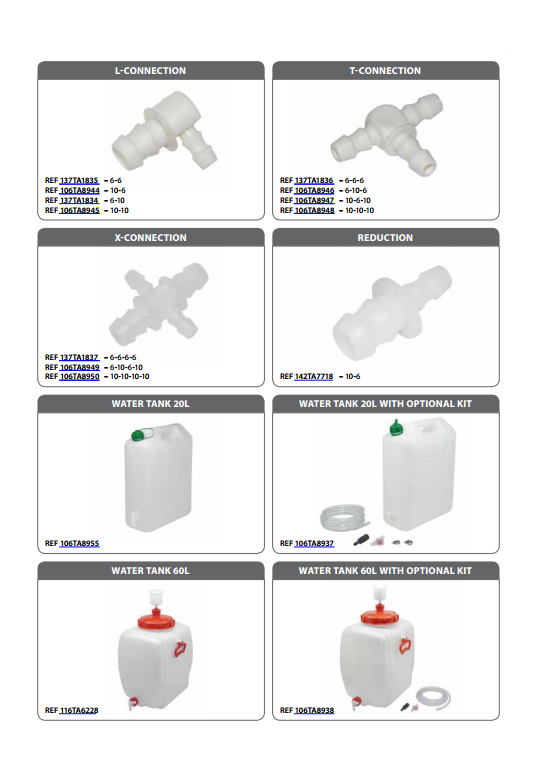 L-CONNECTION

REF 137TA1835 - 6-6
REF 106TA8944 - 10-6
REF 137TA1834 - 6-10
REF 106TA8945 - 10-10

T-CONNECTION

REF 137TA1836 - 6-6-6
REF 106TA8946 - 6-10-6
REF 106TA8947 - 10-6-10
REF 106TA8948 - 10-10-10

X-CONNECTION

REF 137TA1837 - 6-6-6-6
REF 106TA8949 - 6-10-6-10
REF 106TA8950 - 10-10-10-10

REDUCTION

REF 142TA7718 - 10-6

WATER TANK 20L

REF 106TA8955

WATER TANK 20L WITH OPTIONAL KIT

REF 106TA8937

WATER TANK 60L

REF 116TA6228

WATER TANK 60L WITH OPTIONAL KIT

REF 106TA8938